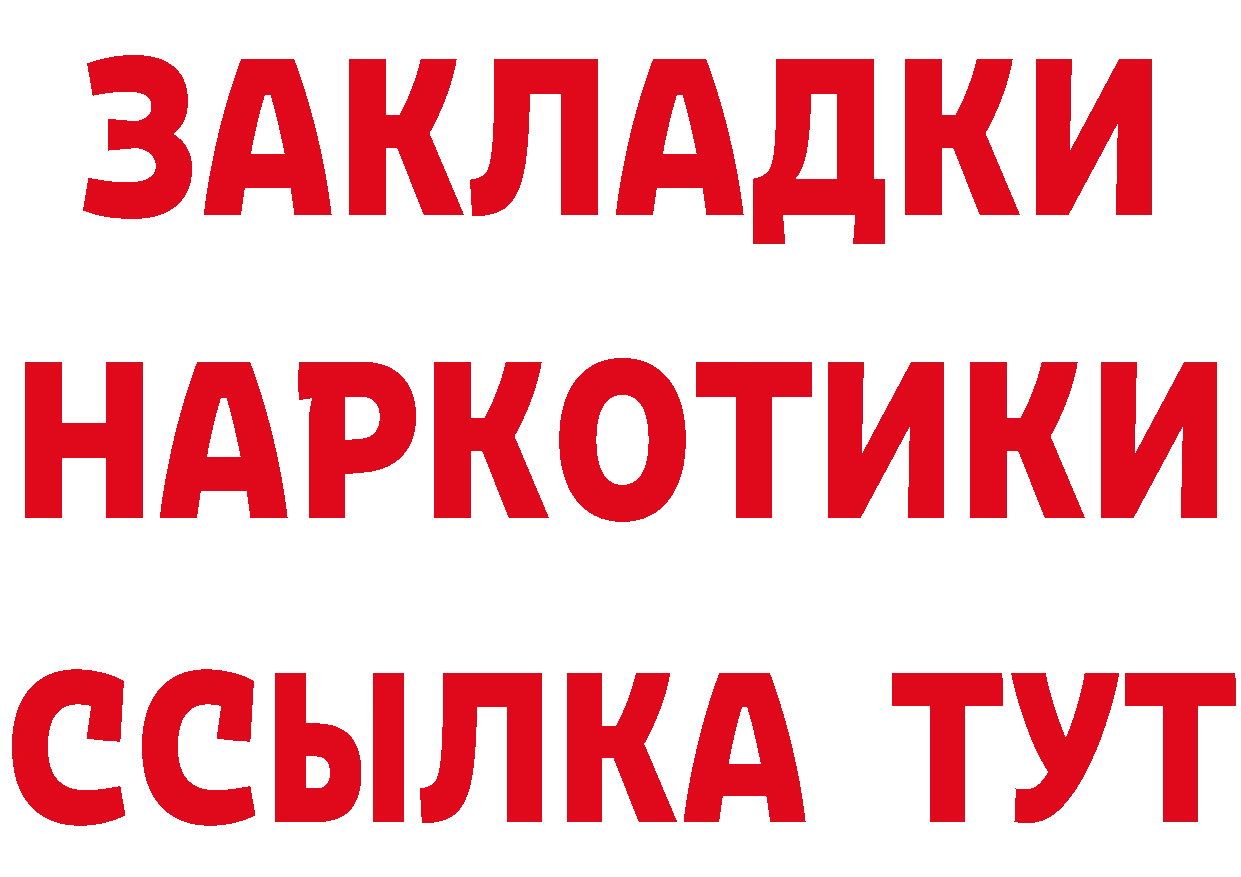 ЗАКЛАДКИ НАРКОТИКИ ССЫЛКА ТУТ